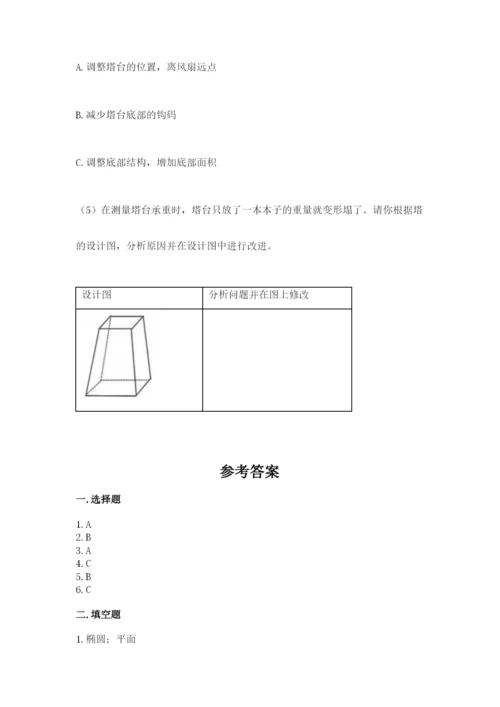 A. 调整塔台的位置，离风扇远点

B. 减少塔台底部的钩码

C. 调整底部结构，增加底部面积

（5）在测量塔台承重时，塔台只放了一本本子的重量就变形塌了。请你根据塔的设计图，分析原因并在设计图中进行改进。

| 设计图 | 分析问题并在图上修改 |
|---|---|
| | |

参考答案

一. 选择题

1. A
2. B
3. A
4. C
5. B
6. C

二. 填空题

1. 椭圆；平面